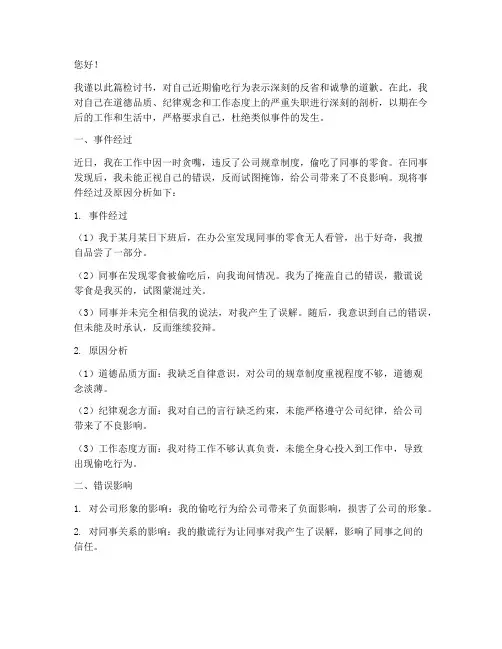 您好！

我谨以此篇检讨书，对自己近期偷吃行为表示深刻的反省和诚挚的道歉。在此，我对自己在道德品质、纪律观念和工作态度上的严重失职进行深刻的剖析，以期在今后的工作和生活中，严格要求自己，杜绝类似事件的发生。

一、事件经过

近日，我在工作中因一时贪嘴，违反了公司规章制度，偷吃了同事的零食。在同事发现后，我未能正视自己的错误，反而试图掩饰，给公司带来了不良影响。现将事件经过及原因分析如下：

1. 事件经过

（1）我于某月某日下班后，在办公室发现同事的零食无人看管，出于好奇，我擅自品尝了一部分。

（2）同事在发现零食被偷吃后，向我询问情况。我为了掩盖自己的错误，撒谎说零食是我买的，试图蒙混过关。

（3）同事并未完全相信我的说法，对我产生了误解。随后，我意识到自己的错误，但未能及时承认，反而继续狡辩。

2. 原因分析

（1）道德品质方面：我缺乏自律意识，对公司的规章制度重视程度不够，道德观念淡薄。

（2）纪律观念方面：我对自己的言行缺乏约束，未能严格遵守公司纪律，给公司带来了不良影响。

（3）工作态度方面：我对待工作不够认真负责，未能全身心投入到工作中，导致出现偷吃行为。

二、错误影响

1. 对公司形象的影响：我的偷吃行为给公司带来了负面影响，损害了公司的形象。

2. 对同事关系的影响：我的撒谎行为让同事对我产生了误解，影响了同事之间的信任。